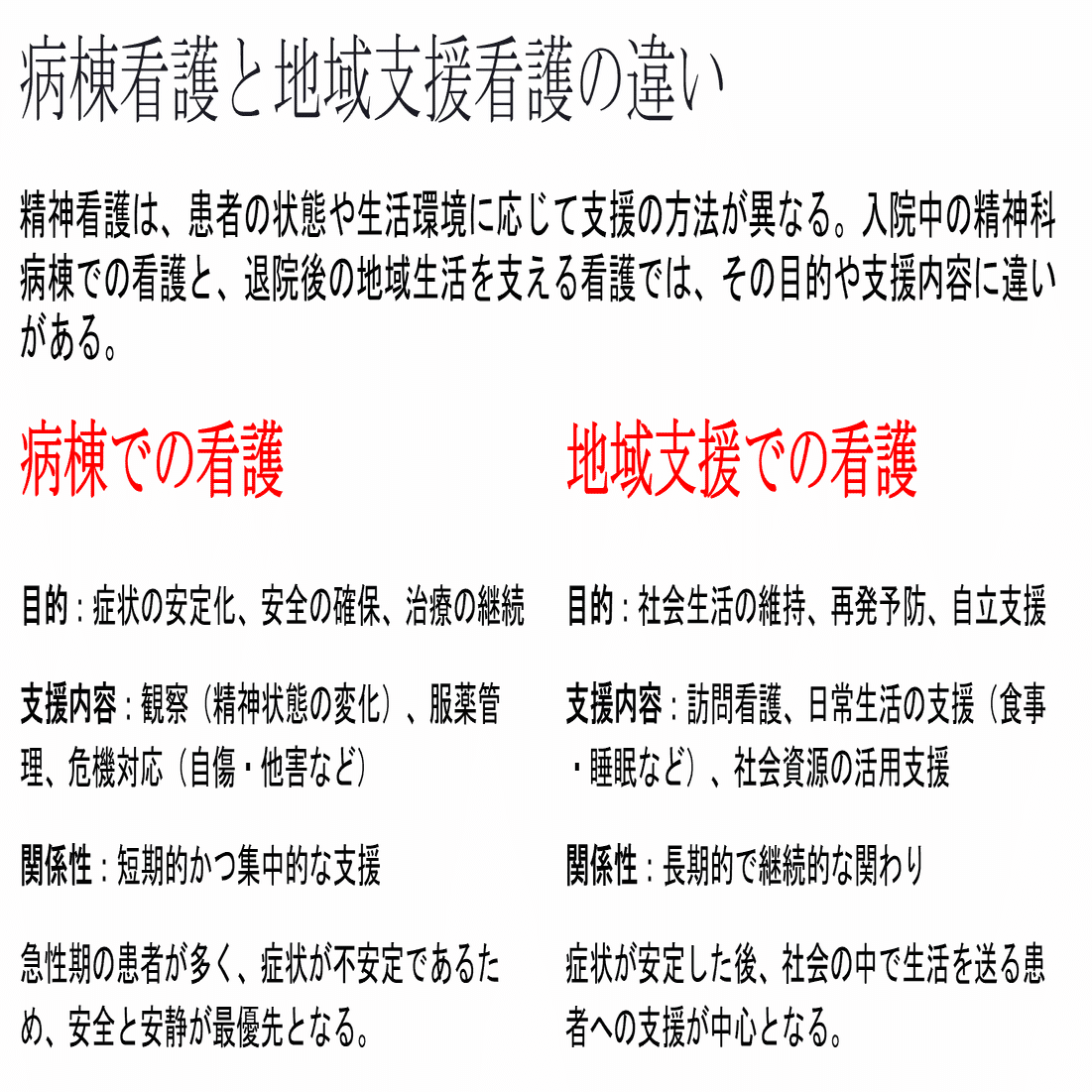 病棟看護と地域支援看護の違い

精神看護は、患者の状態や生活環境に応じて支援の方法が異なる。入院中の精神科病棟での看護と、退院後の地域生活を支える看護では、その目的や支援内容に違いがある。

病棟での看護

目的：症状の安定化、安全の確保、治療の継続

支援内容：観察（精神状態の変化）、服薬管理、危機対応（自傷・他害など）

関係性：短期的かつ集中的な支援

急性期の患者が多く、症状が不安定であるため、安全と安静が最優先となる。

地域支援での看護

目的：社会生活の維持、再発予防、自立支援

支援内容：訪問看護、日常生活の支援（食事・睡眠など）、社会資源の活用支援

関係性：長期的で継続的な関わり

症状が安定した後、社会の中で生活を送る患者への支援が中心となる。